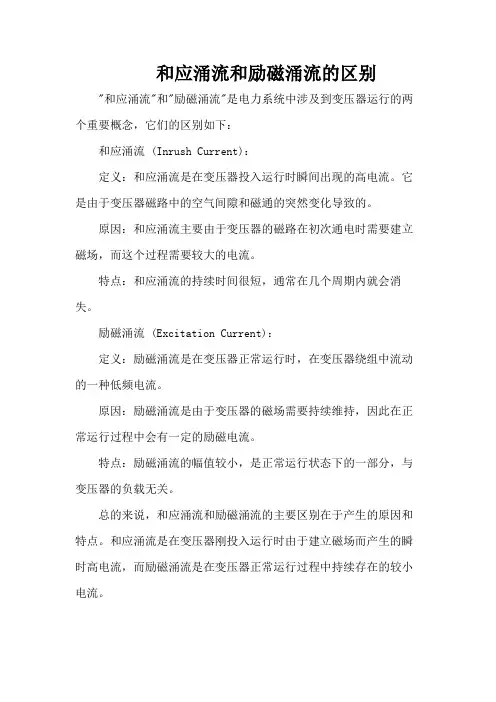 和应涌流和励磁涌流的区别

"和应涌流"和"励磁涌流"是电力系统中涉及到变压器运行的两个重要概念，它们的区别如下：

和应涌流 (Inrush Current)：

定义：和应涌流是在变压器投入运行时瞬间出现的高电流。它是由于变压器磁路中的空气间隙和磁通的突然变化导致的。

原因：和应涌流主要由于变压器的磁路在初次通电时需要建立磁场，而这个过程需要较大的电流。

特点：和应涌流的持续时间很短，通常在几个周期内就会消失。

励磁涌流 (Excitation Current)：

定义：励磁涌流是在变压器正常运行时，在变压器绕组中流动的一种低频电流。

原因：励磁涌流是由于变压器的磁场需要持续维持，因此在正常运行过程中会有一定的励磁电流。

特点：励磁涌流的幅值较小，是正常运行状态下的一部分，与变压器的负载无关。

总的来说，和应涌流和励磁涌流的主要区别在于产生的原因和特点。和应涌流是在变压器刚投入运行时由于建立磁场而产生的瞬时高电流，而励磁涌流是在变压器正常运行过程中持续存在的较小电流。